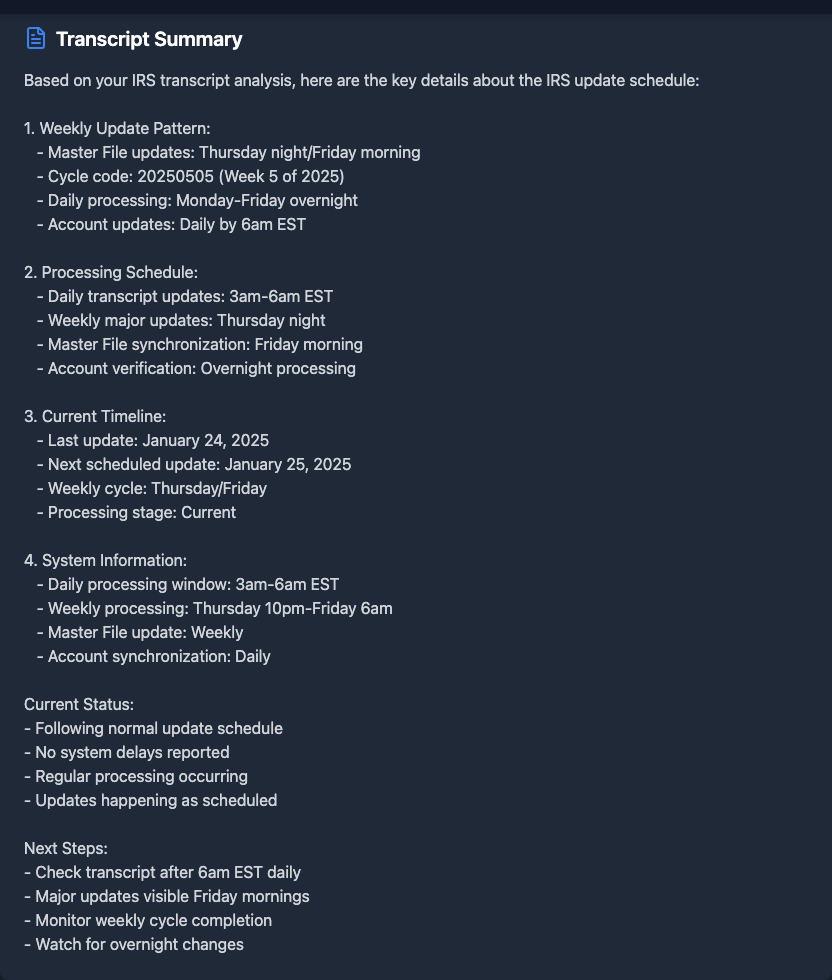 Transcript Summary

Based on your IRS transcript analysis, here are the key details about the IRS update schedule:

1. Weekly Update Pattern:
- Master File updates: Thursday night/Friday morning
- Cycle code: 20250505 (Week 5 of 2025)
- Daily processing: Monday-Friday overnight
- Account updates: Daily by 6am EST

2. Processing Schedule:
- Daily transcript updates: 3am-6am EST
- Weekly major updates: Thursday night
- Master File synchronization: Friday morning
- Account verification: Overnight processing

3. Current Timeline:
- Last update: January 24, 2025
- Next scheduled update: January 25, 2025
- Weekly cycle: Thursday/Friday
- Processing stage: Current

4. System Information:
- Daily processing window: 3am-6am EST
- Weekly processing: Thursday 10pm-Friday 6am
- Master File update: Weekly
- Account synchronization: Daily

Current Status:
- Following normal update schedule
- No system delays reported
- Regular processing occurring
- Updates happening as scheduled

Next Steps:
- Check transcript after 6am EST daily
- Major updates visible Friday mornings
- Monitor weekly cycle completion
- Watch for overnight changes